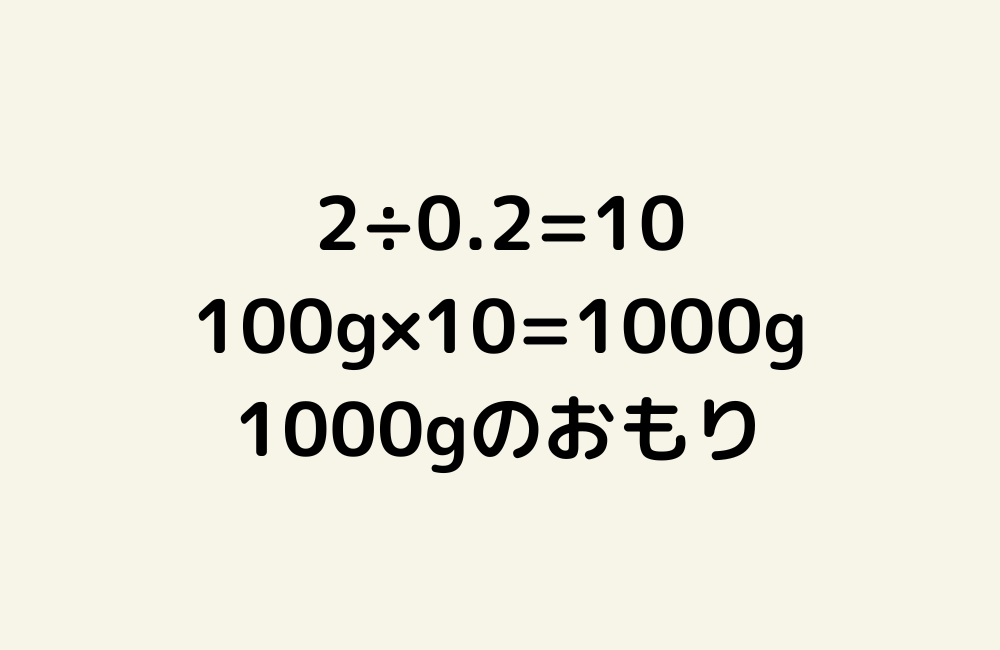 $2 \div 0.2 = 10$
$100g \times 10 = 1000g$
1000gのおもり